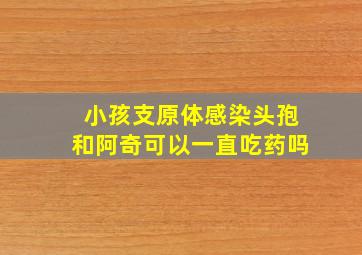 小孩支原体感染头孢和阿奇可以一直吃药吗